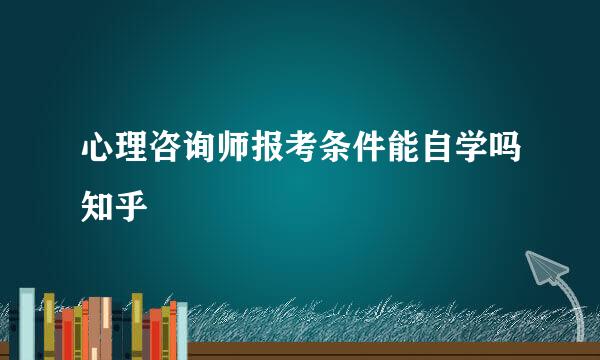 心理咨询师报考条件能自学吗知乎